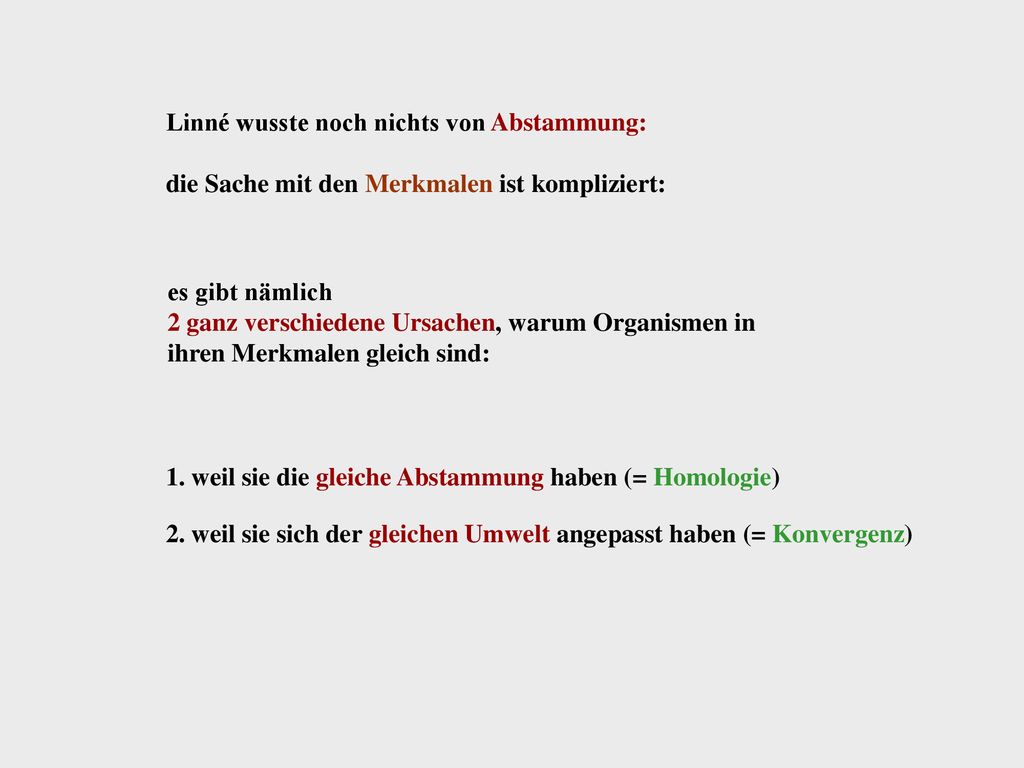 Linné wusste noch nichts von Abstammung:

die Sache mit den Merkmalen ist kompliziert:

es gibt nämlich
2 ganz verschiedene Ursachen, warum Organismen in ihren Merkmalen gleich sind:

1. weil sie die gleiche Abstammung haben (= Homologie)

2. weil sie sich der gleichen Umwelt angepasst haben (= Konvergenz)